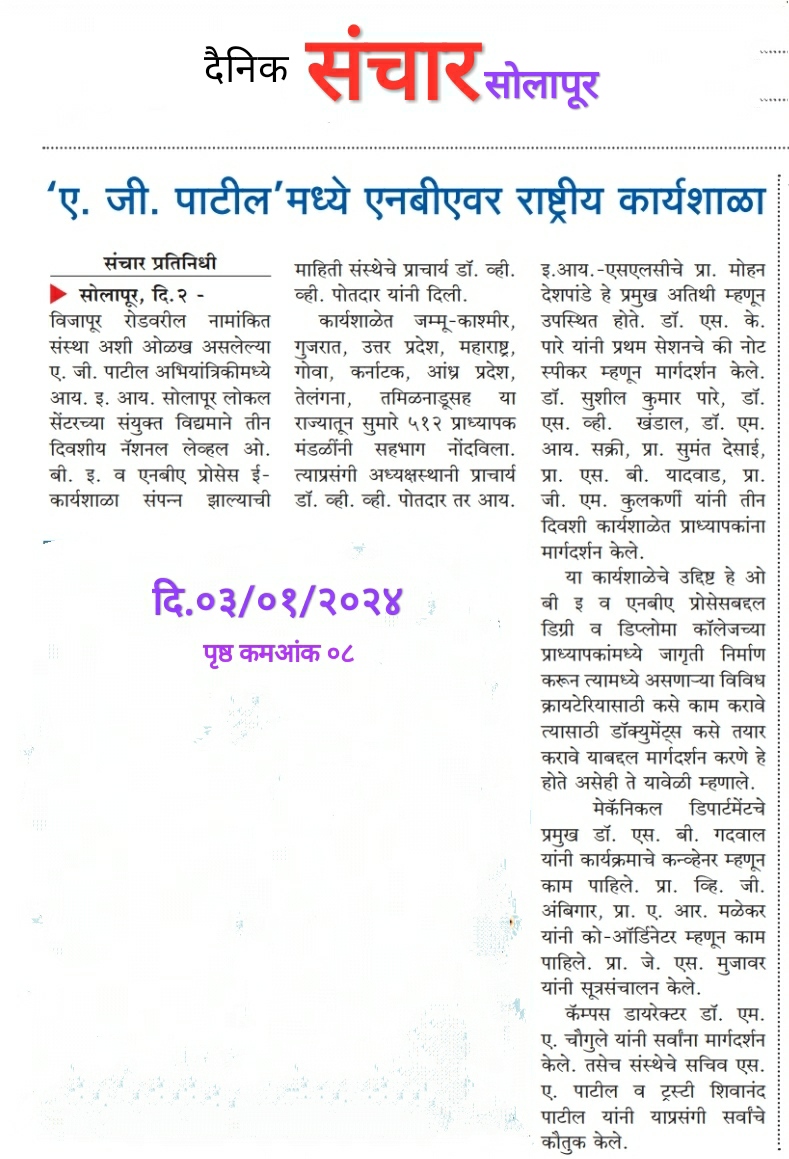 दैनिक संचार सोलापूर

'ए. जी. पाटील'मध्ये एनबीएवर राष्ट्रीय कार्यशाळा

संचार प्रतिनिधी

सोलापूर, दि.२ - विजापूर रोडवरील नामांकित संस्था अशी ओळख असलेल्या ए. जी. पाटील अभियांत्रिकीमध्ये आय. इ. आय. सोलापूर लोकल सेंटरच्या संयुक्त विद्यमाने तीन दिवशीय नॅशनल लेव्हल ओ. बी. इ. व एनबीए प्रोसेस ई-कार्यशाळा संपन्न झाल्याची माहिती संस्थेचे प्राचार्य डॉ. व्ही. व्ही. पोतदार यांनी दिली.

कार्यशाळेत जम्मू-काश्मीर, गुजरात, उत्तर प्रदेश, महाराष्ट्र, गोवा, कर्नाटक, आंध्र प्रदेश, तेलंगना, तमिळनाडूसह या राज्यातून सुमारे ५१२ प्राध्यापक मंडळींनी सहभाग नोंदविला. त्याप्रसंगी अध्यक्षस्थानी प्राचार्य डॉ. व्ही. व्ही. पोतदार तर आय. इ.आय.-एसएलसीचे प्रा. मोहन देशपांडे हे प्रमुख अतिथी म्हणून उपस्थित होते. डॉ. एस. के. पारे यांनी प्रथम सेशनचे की नोट स्पीकर म्हणून मार्गदर्शन केले. डॉ. सुशील कुमार पारे, डॉ. एस. व्ही. खंडाल, डॉ. एम. आय. सक्री, प्रा. सुमंत देसाई, प्रा. एस. बी. यादवाड, प्रा. जी. एम. कुलकर्णी यांनी तीन दिवशी कार्यशाळेत प्राध्यापकांना मार्गदर्शन केले.

या कार्यशाळेचे उद्दिष्ट हे ओ बी इ व एनबीए प्रोसेसबद्दल डिग्री व डिप्लोमा कॉलेजच्या प्राध्यापकांमध्ये जागृती निर्माण करून त्यामध्ये असणाऱ्या विविध क्रायटेरियासाठी कसे काम करावे त्यासाठी डॉक्युमेंट्स कसे तयार करावे याबद्दल मार्गदर्शन करणे हे होते असेही ते यावेळी म्हणाले.

मेकॅनिकल डिपार्टमेंटचे प्रमुख डॉ. एस. बी. गदवाल यांनी कार्यक्रमाचे कन्व्हेनर म्हणून काम पाहिले. प्रा. व्हि. जी. अंबिगार, प्रा. ए. आर. मळेकर यांनी को-ऑर्डिनेटर म्हणून काम पाहिले. प्रा. जे. एस. मुजावर यांनी सूत्रसंचालन केले.

कॅम्पस डायरेक्टर डॉ. एम. ए. चौगुले यांनी सर्वांना मार्गदर्शन केले. तसेच संस्थेचे सचिव एस. ए. पाटील व ट्रस्टी शिवानंद पाटील यांनी याप्रसंगी सर्वांचे कौतुक केले.

दि.०३/०१/२०२४
पृष्ठ कमआंक ०८